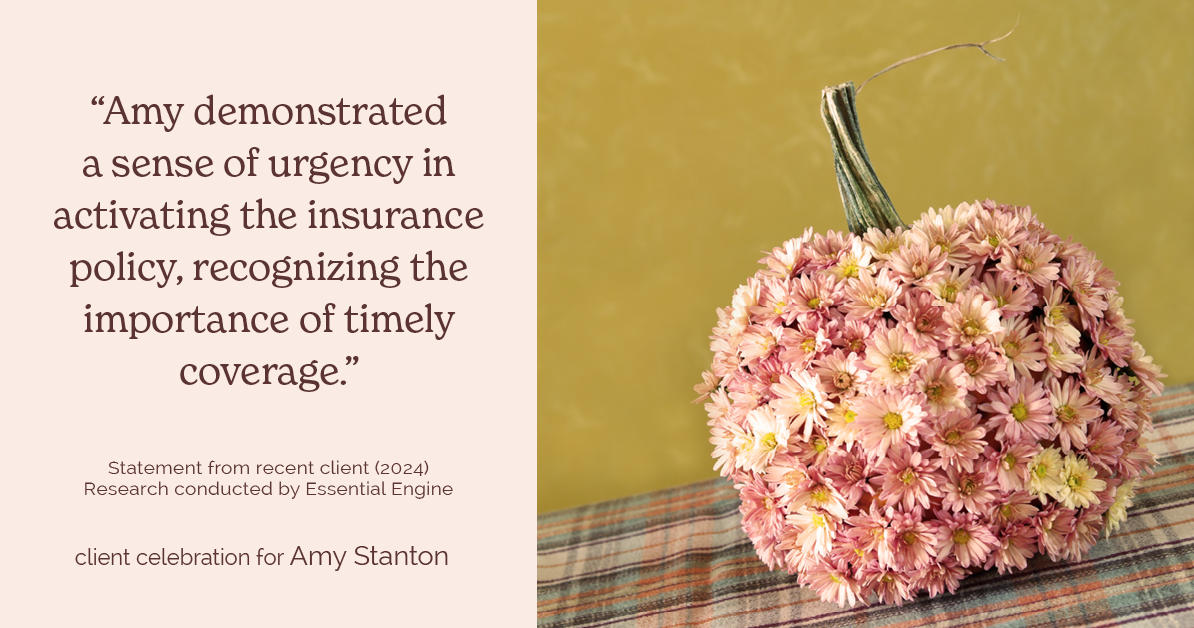 “Amy demonstrated a sense of urgency in activating the insurance policy, recognizing the importance of timely coverage.”

Statement from recent client (2024)
Research conducted by Essential Engine

client celebration for Amy Stanton